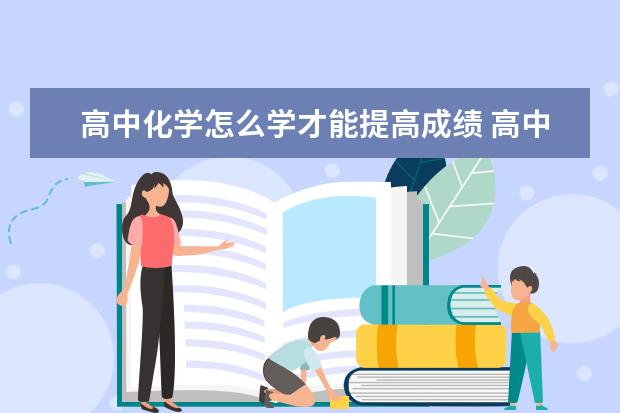 高中化学怎么学才能提高成绩 高中